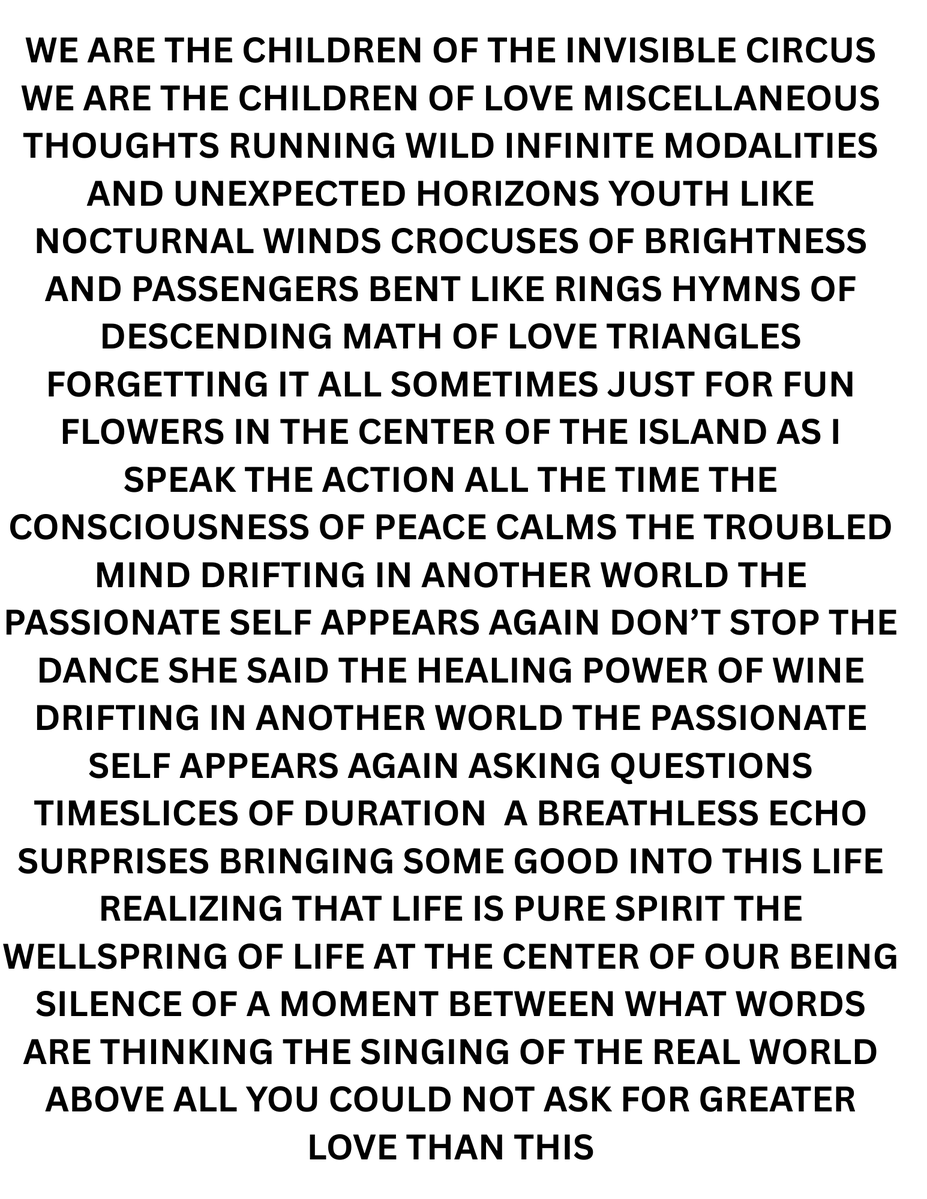 WE ARE THE CHILDREN OF THE INVISIBLE CIRCUS WE ARE THE CHILDREN OF LOVE MISCELLANEOUS THOUGHTS RUNNING WILD INFINITE MODALITIES AND UNEXPECTED HORIZONS YOUTH LIKE NOCTURNAL WINDS CROCUSES OF BRIGHTNESS AND PASSENGERS BENT LIKE RINGS HYMNS OF DESCENDING MATH OF LOVE TRIANGLES FORGETTING IT ALL SOMETIMES JUST FOR FUN FLOWERS IN THE CENTER OF THE ISLAND AS I SPEAK THE ACTION ALL THE TIME THE CONSCIOUSNESS OF PEACE CALMS THE TROUBLED MIND DRIFTING IN ANOTHER WORLD THE PASSIONATE SELF APPEARS AGAIN DON'T STOP THE DANCE SHE SAID THE HEALING POWER OF WINE DRIFTING IN ANOTHER WORLD THE PASSIONATE SELF APPEARS AGAIN ASKING QUESTIONS TIMESLICES OF DURATION A BREATHLESS ECHO SURPRISES BRINGING SOME GOOD INTO THIS LIFE REALIZING THAT LIFE IS PURE SPIRIT THE WELLSPRING OF LIFE AT THE CENTER OF OUR BEING SILENCE OF A MOMENT BETWEEN WHAT WORDS ARE THINKING THE SINGING OF THE REAL WORLD ABOVE ALL YOU COULD NOT ASK FOR GREATER LOVE THAN THIS